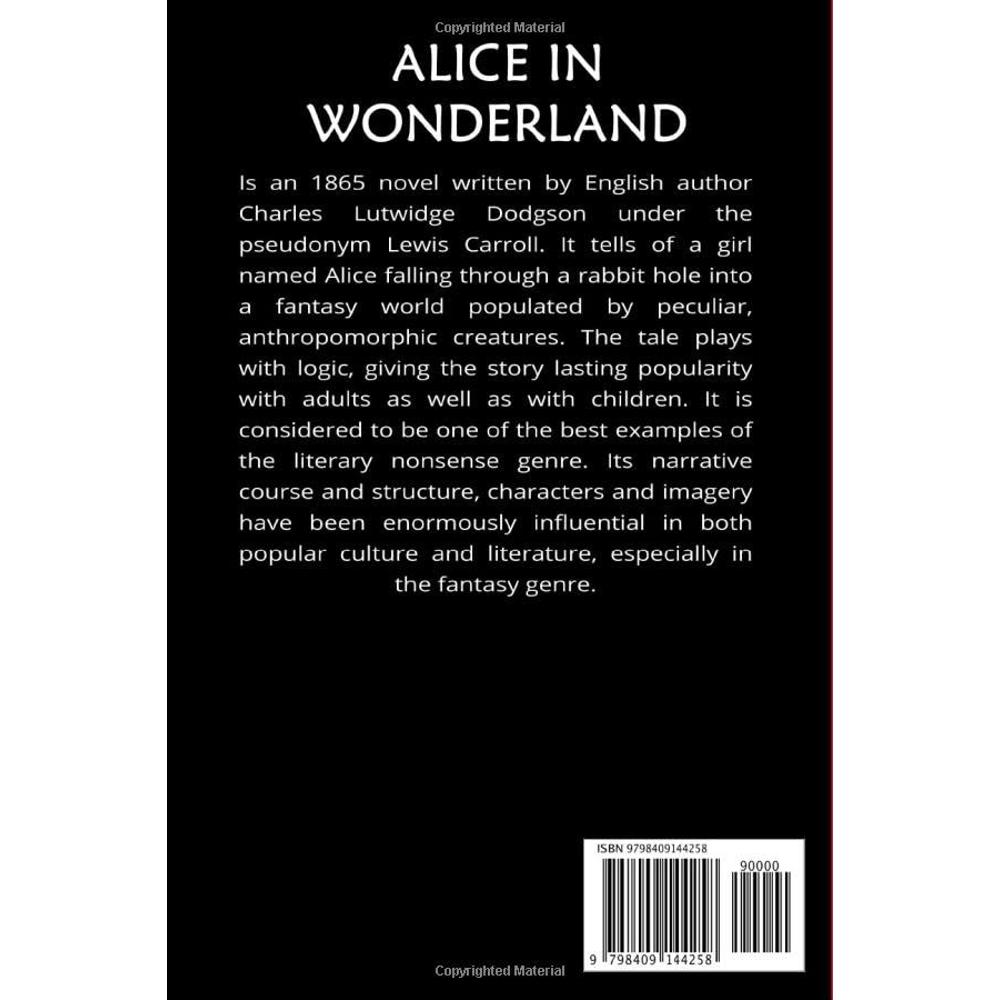 Copyrighted Material

ALICE IN WONDERLAND

Is an 1865 novel written by English author Charles Lutwidge Dodgson under the pseudonym Lewis Carroll. It tells of a girl named Alice falling through a rabbit hole into a fantasy world populated by peculiar, anthropomorphic creatures. The tale plays with logic, giving the story lasting popularity with adults as well as with children. It is considered to be one of the best examples of the literary nonsense genre. Its narrative course and structure, characters and imagery have been enormously influential in both popular culture and literature, especially in the fantasy genre.

ISBN 9798409144258

90000

9 798409 144258

Copyrighted Material